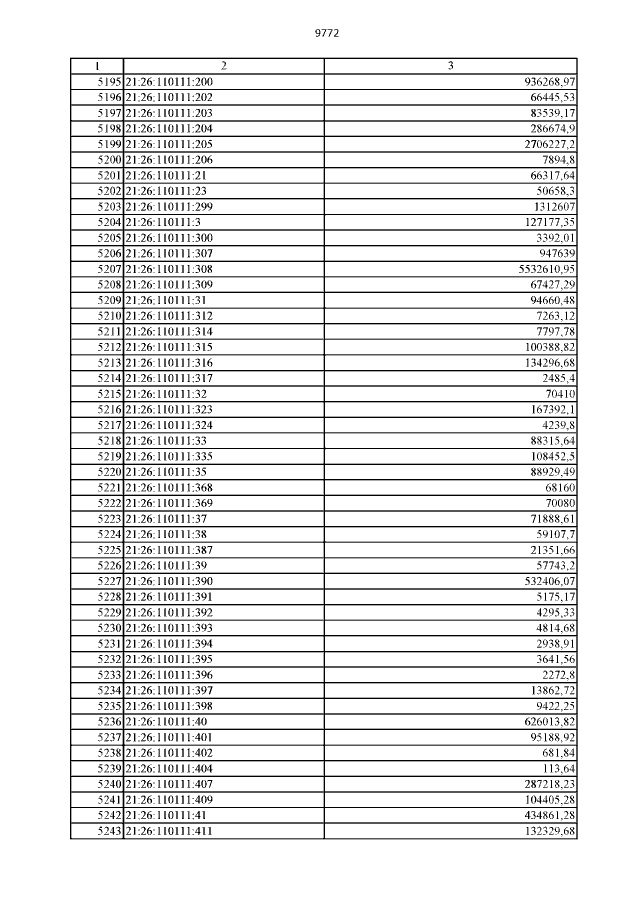 9772

| 1 | 2 | 3 |
|---|---|---|
| 5195 | 21:26:110111:200 | 936268,97 |
| 5196 | 21:26:110111:202 | 66445,53 |
| 5197 | 21:26:110111:203 | 83539,17 |
| 5198 | 21:26:110111:204 | 286674,9 |
| 5199 | 21:26:110111:205 | 2706227,2 |
| 5200 | 21:26:110111:206 | 7894,8 |
| 5201 | 21:26:110111:21 | 66317,64 |
| 5202 | 21:26:110111:23 | 50658,3 |
| 5203 | 21:26:110111:299 | 1312607 |
| 5204 | 21:26:110111:3 | 127177,35 |
| 5205 | 21:26:110111:300 | 3392,01 |
| 5206 | 21:26:110111:307 | 947639 |
| 5207 | 21:26:110111:308 | 5532610,95 |
| 5208 | 21:26:110111:309 | 67427,29 |
| 5209 | 21:26:110111:31 | 94660,48 |
| 5210 | 21:26:110111:312 | 7263,12 |
| 5211 | 21:26:110111:314 | 7797,78 |
| 5212 | 21:26:110111:315 | 100388,82 |
| 5213 | 21:26:110111:316 | 134296,68 |
| 5214 | 21:26:110111:317 | 2485,4 |
| 5215 | 21:26:110111:32 | 70410 |
| 5216 | 21:26:110111:323 | 167392,1 |
| 5217 | 21:26:110111:324 | 4239,8 |
| 5218 | 21:26:110111:33 | 88315,64 |
| 5219 | 21:26:110111:335 | 108452,5 |
| 5220 | 21:26:110111:35 | 88929,49 |
| 5221 | 21:26:110111:368 | 68160 |
| 5222 | 21:26:110111:369 | 70080 |
| 5223 | 21:26:110111:37 | 71888,61 |
| 5224 | 21:26:110111:38 | 59107,7 |
| 5225 | 21:26:110111:387 | 21351,66 |
| 5226 | 21:26:110111:39 | 57743,2 |
| 5227 | 21:26:110111:390 | 532406,07 |
| 5228 | 21:26:110111:391 | 5175,17 |
| 5229 | 21:26:110111:392 | 4295,33 |
| 5230 | 21:26:110111:393 | 4814,68 |
| 5231 | 21:26:110111:394 | 2938,91 |
| 5232 | 21:26:110111:395 | 3641,56 |
| 5233 | 21:26:110111:396 | 2272,8 |
| 5234 | 21:26:110111:397 | 13862,72 |
| 5235 | 21:26:110111:398 | 9422,25 |
| 5236 | 21:26:110111:40 | 626013,82 |
| 5237 | 21:26:110111:401 | 95188,92 |
| 5238 | 21:26:110111:402 | 681,84 |
| 5239 | 21:26:110111:404 | 113,64 |
| 5240 | 21:26:110111:407 | 287218,23 |
| 5241 | 21:26:110111:409 | 104405,28 |
| 5242 | 21:26:110111:41 | 434861,28 |
| 5243 | 21:26:110111:411 | 132329,68 |